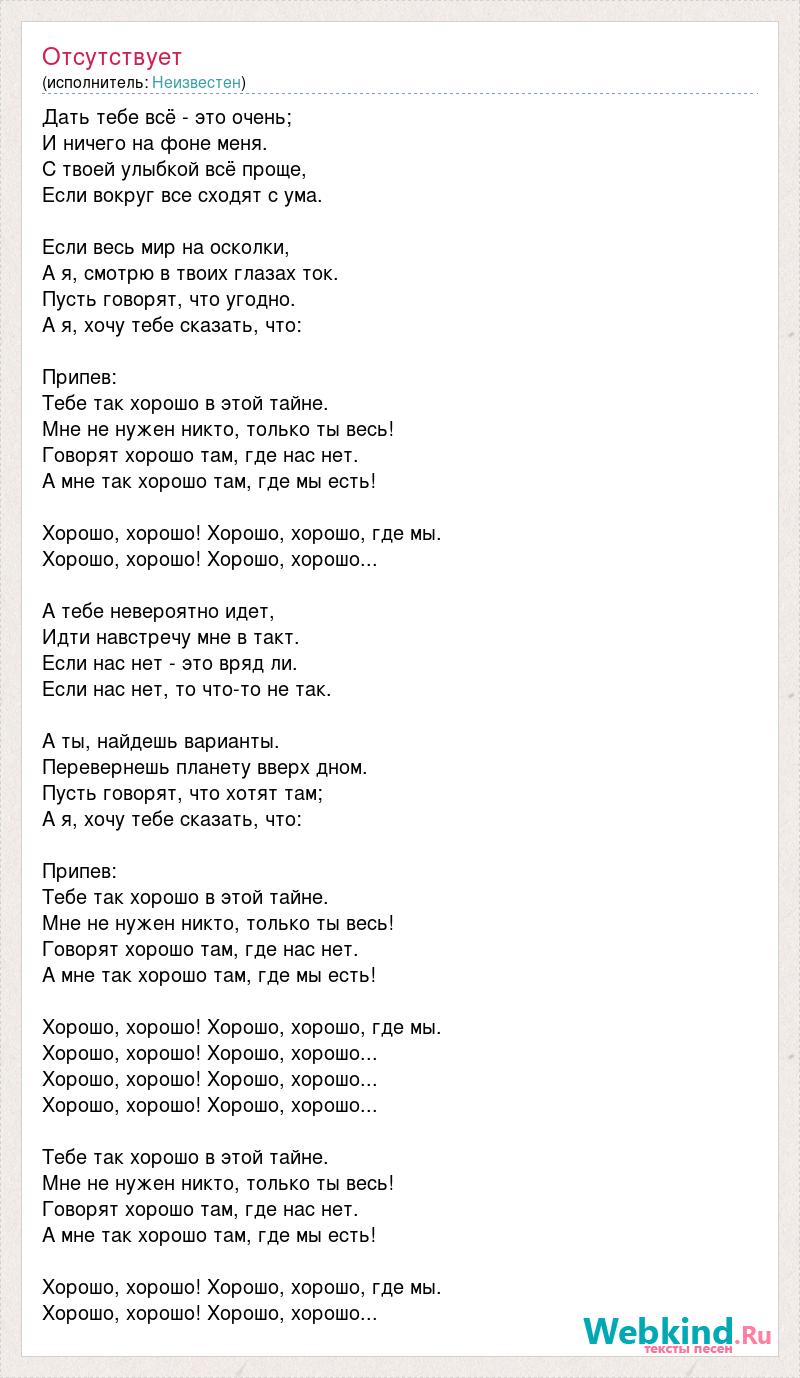 Отсутствует
(исполнитель: Неизвестен)

Дать тебе всё - это очень;
И ничего на фоне меня.
С твоей улыбкой всё проще,
Если вокруг все сходят с ума.

Если весь мир на осколки,
А я, смотрю в твоих глазах ток.
Пусть говорят, что угодно.
А я, хочу тебе сказать, что:

Припев:
Тебе так хорошо в этой тайне.
Мне не нужен никто, только ты весь!
Говорят хорошо там, где нас нет.
А мне так хорошо там, где мы есть!

Хорошо, хорошо! Хорошо, хорошо, где мы.
Хорошо, хорошо! Хорошо, хорошо...

А тебе невероятно идет,
Идти навстречу мне в такт.
Если нас нет - это вряд ли.
Если нас нет, то что-то не так.

А ты, найдешь варианты.
Перевернешь планету вверх дном.
Пусть говорят, что хотят там;
А я, хочу тебе сказать, что:

Припев:
Тебе так хорошо в этой тайне.
Мне не нужен никто, только ты весь!
Говорят хорошо там, где нас нет.
А мне так хорошо там, где мы есть!

Хорошо, хорошо! Хорошо, хорошо, где мы.
Хорошо, хорошо! Хорошо, хорошо...
Хорошо, хорошо! Хорошо, хорошо...
Хорошо, хорошо! Хорошо, хорошо...

Тебе так хорошо в этой тайне.
Мне не нужен никто, только ты весь!
Говорят хорошо там, где нас нет.
А мне так хорошо там, где мы есть!

Хорошо, хорошо! Хорошо, хорошо, где мы.
Хорошо, хорошо! Хорошо, хорошо...

Webkind.Ru
тексты песен